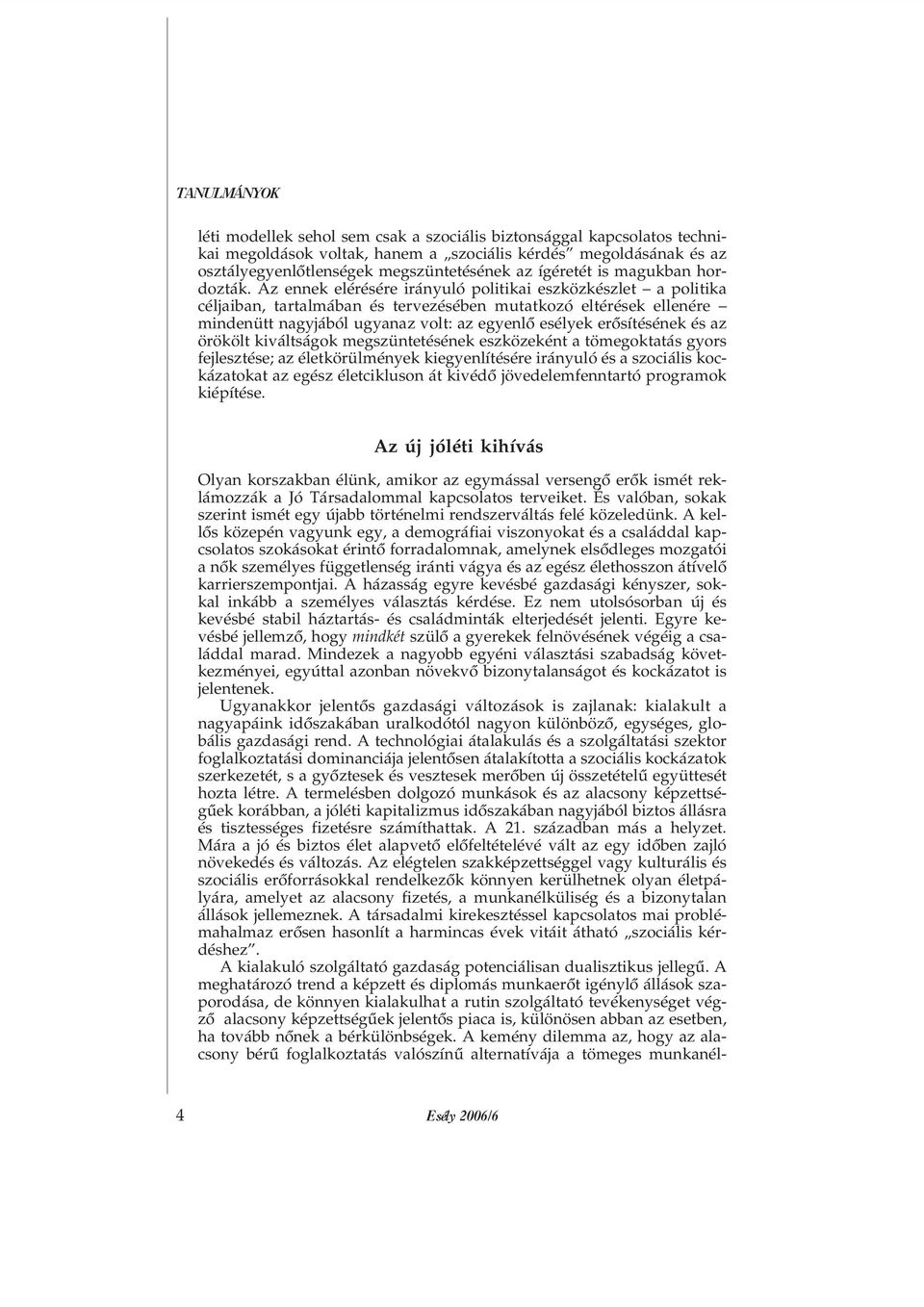 TANULMÁNYOK

léti modellek sehol sem csak a szociális biztonsággal kapcsolatos technikai megoldások voltak, hanem a „szociális kérdés” megoldásának és az osztályegyenlőtlenségek megszüntetésének az ígéretét is magukban hordozták. Az ennek elérésére irányuló politikai eszközkészlet – a politika céljaiban, tartalmában és tervezésében mutatkozó eltérések ellenére – mindenütt nagyjából ugyanaz volt: az egyenlő esélyek erősítésének és az örökölt kiváltságok megszüntetésének eszközeként a tömegoktatás gyors fejlesztése; az életkörülmények kiegyenlítésére irányuló és a szociális kockázatokat az egész életcikluson át kivédő jövedelemfenntartó programok kiépítése.

Az új jóléti kihívás

Olyan korszakban élünk, amikor az egymással versengő erők ismét reklámozzák a Jó Társadalommal kapcsolatos terveiket. És valóban, sokak szerint ismét egy újabb történelmi rendszerváltás felé közeledünk. A kellős közepén vagyunk egy, a demográfiai viszonyokat és a családdal kapcsolatos szokásokat érintő forradalomnak, amelynek elsődleges mozgatói a nők személyes függetlenség iránti vágya és az egész élethosszon átívelő karrierszempontjai. A házasság egyre kevésbé gazdasági kényszer, sokkal inkább a személyes választás kérdése. Ez nem utolsósorban új és kevésbé stabil háztartás- és családminták elterjedését jelenti. Egyre kevésbé jellemző, hogy mindkét szülő a gyerekek felnövésének végéig a családdal marad. Mindezek a nagyobb egyéni választási szabadság következményei, egyúttal azonban növekvő bizonytalanságot és kockázatot is jelentenek.

Ugyanakkor jelentős gazdasági változások is zajlanak: kialakult a nagyapáink időszakában uralkodótól nagyon különböző, egységes, globális gazdasági rend. A technológiai átalakulás és a szolgáltatási szektor foglalkoztatási dominanciája jelentősen átalakította a szociális kockázatok szerkezetét, s a győztesek és vesztesek merőben új összetételű együttesét hozta létre. A termelésben dolgozó munkások és az alacsony képzettségűek korábban, a jóléti kapitalizmus időszakában nagyjából biztos állásra és tisztességes fizetésre számíthattak. A 21. században más a helyzet. Mára a jó és biztos élet alapvető előfeltételévé vált az egy időben zajló növekedés és változás. Az elégtelen szakképzettséggel vagy kulturális és szociális erőforrásokkal rendelkezők könnyen kerülhetnek olyan életpályára, amelyet az alacsony fizetés, a munkanélküliség és a bizonytalan állások jellemeznek. A társadalmi kirekesztéssel kapcsolatos mai problémahalmaz erősen hasonlít a harmincas évek vitáit átható „szociális kérdéshez”.

A kialakuló szolgáltató gazdaság potenciálisan dualisztikus jellegű. A meghatározó trend a képzett és diplomás munkaerőt igénylő állások szaporodása, de könnyen kialakulhat a rutin szolgáltató tevékenységet végző alacsony képzettségűek jelentős piaca is, különösen abban az esetben, ha tovább nőnek a bérkülönbségek. A kemény dilemma az, hogy az alacsony bérű foglalkoztatás valószínű alternatívája a tömeges munkanél-

4 Esély 2006/6